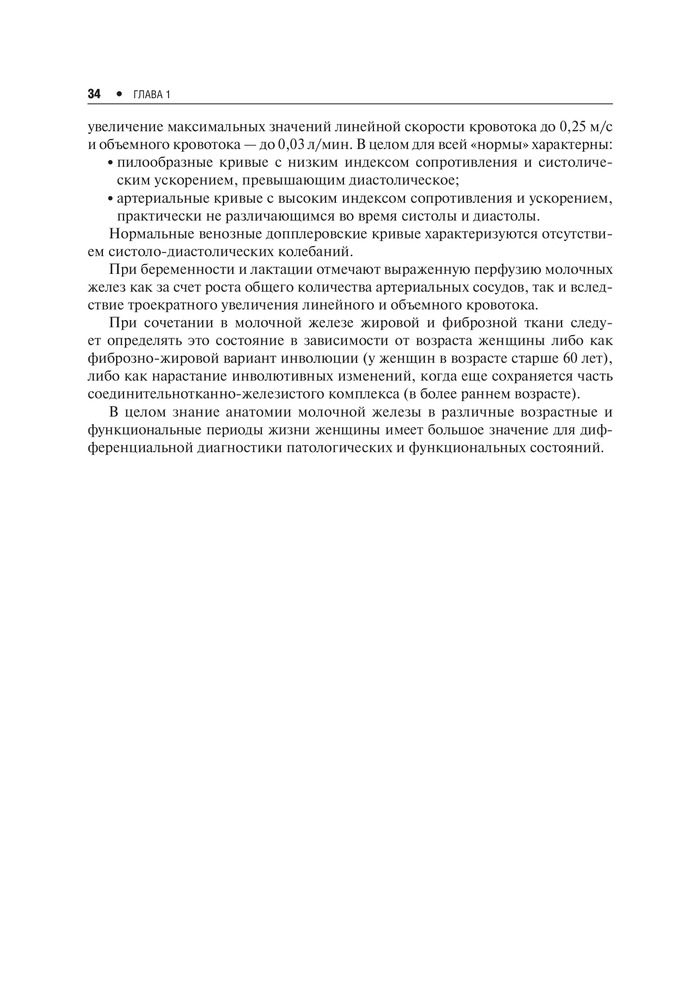 34 • ГЛАВА 1

увеличение максимальных значений линейной скорости кровотока до 0,25 м/с и объемного кровотока — до 0,03 л/мин. В целом для всей «нормы» характерны:
• пилообразные кривые с низким индексом сопротивления и систолическим ускорением, превышающим диастолическое;
• артериальные кривые с высоким индексом сопротивления и ускорением, практически не различающимся во время систолы и диастолы.

Нормальные венозные допплеровские кривые характеризуются отсутствием систоло-диастолических колебаний.

При беременности и лактации отмечают выраженную перфузию молочных желез как за счет роста общего количества артериальных сосудов, так и вследствие троекратного увеличения линейного и объемного кровотока.

При сочетании в молочной железе жировой и фиброзной ткани следует определять это состояние в зависимости от возраста женщины либо как фиброзно-жировой вариант инволюции (у женщин в возрасте старше 60 лет), либо как нарастание инволютивных изменений, когда еще сохраняется часть соединительнотканно-железистого комплекса (в более раннем возрасте).

В целом знание анатомии молочной железы в различные возрастные и функциональные периоды жизни женщины имеет большое значение для дифференциальной диагностики патологических и функциональных состояний.